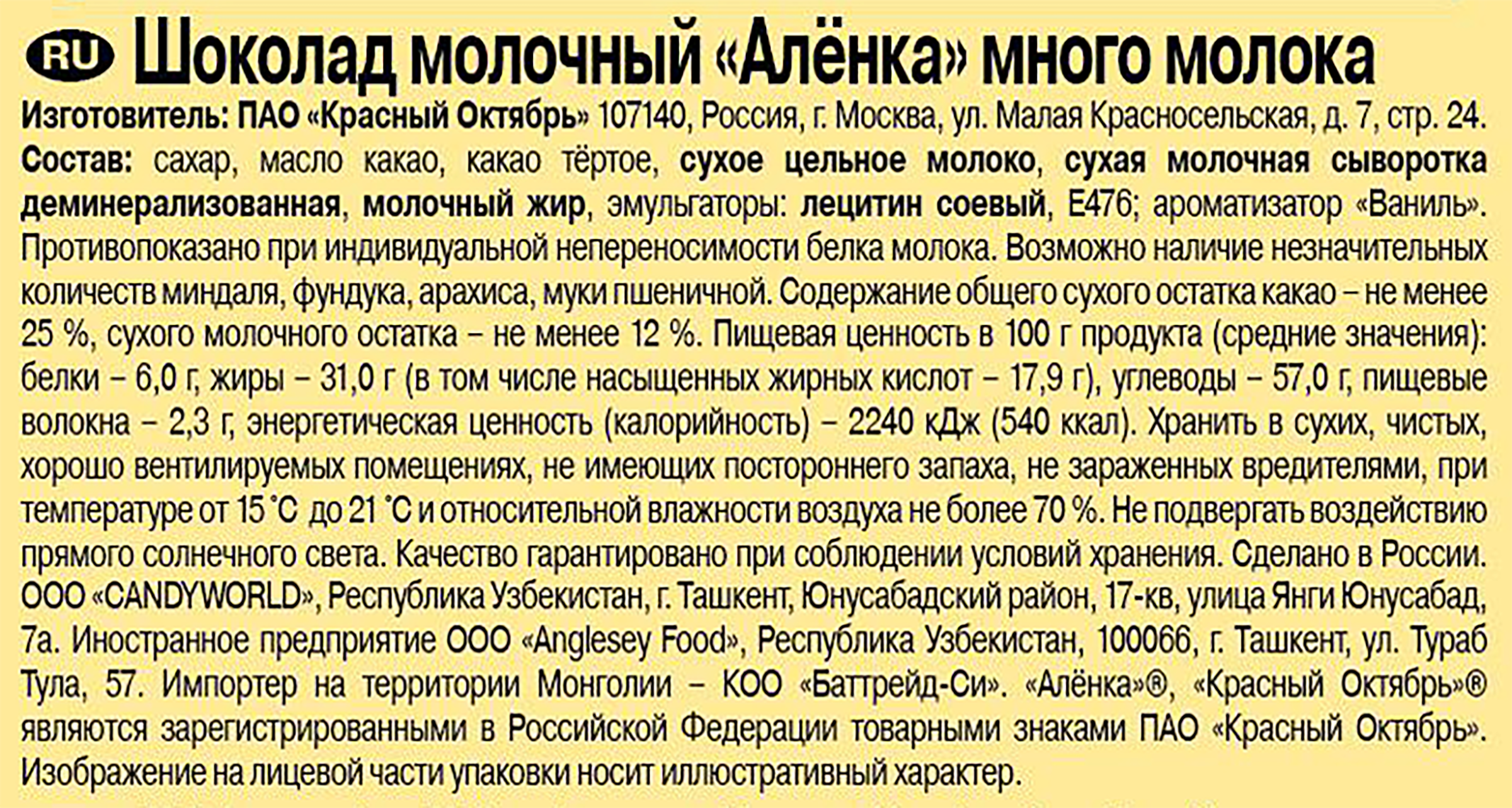 RU Шоколад молочный «Алёнка» много молока

Изготовитель: ПАО «Красный Октябрь» 107140, Россия, г. Москва, ул. Малая Красносельская, д. 7, стр. 24.

Состав: сахар, масло какао, какао тёртое, сухое цельное молоко, сухая молочная сыворотка деминерализованная, молочный жир, эмульгаторы: лецитин соевый, Е476; ароматизатор «Ваниль». Противопоказано при индивидуальной непереносимости белка молока. Возможно наличие незначительных количеств миндаля, фундука, арахиса, муки пшеничной. Содержание общего сухого остатка какао – не менее 25 %, сухого молочного остатка – не менее 12 %. Пищевая ценность в 100 г продукта (средние значения): белки – 6,0 г, жиры – 31,0 г (в том числе насыщенных жирных кислот – 17,9 г), углеводы – 57,0 г, пищевые волокна – 2,3 г, энергетическая ценность (калорийность) – 2240 кДж (540 ккал). Хранить в сухих, чистых, хорошо вентилируемых помещениях, не имеющих постороннего запаха, не зараженных вредителями, при температуре от 15 °С до 21 °С и относительной влажности воздуха не более 70 %. Не подвергать воздействию прямого солнечного света. Качество гарантировано при соблюдении условий хранения. Сделано в России. ООО «CANDYWORLD», Республика Узбекистан, г. Ташкент, Юнусабадский район, 17-кв, улица Янги Юнусабад, 7а. Иностранное предприятие ООО «Anglesey Food», Республика Узбекистан, 100066, г. Ташкент, ул. Тураб Тула, 57. Импортер на территории Монголии – КОО «Баттрейд-Си». «Алёнка»®, «Красный Октябрь»® являются зарегистрированными в Российской Федерации товарными знаками ПАО «Красный Октябрь». Изображение на лицевой части упаковки носит иллюстративный характер.